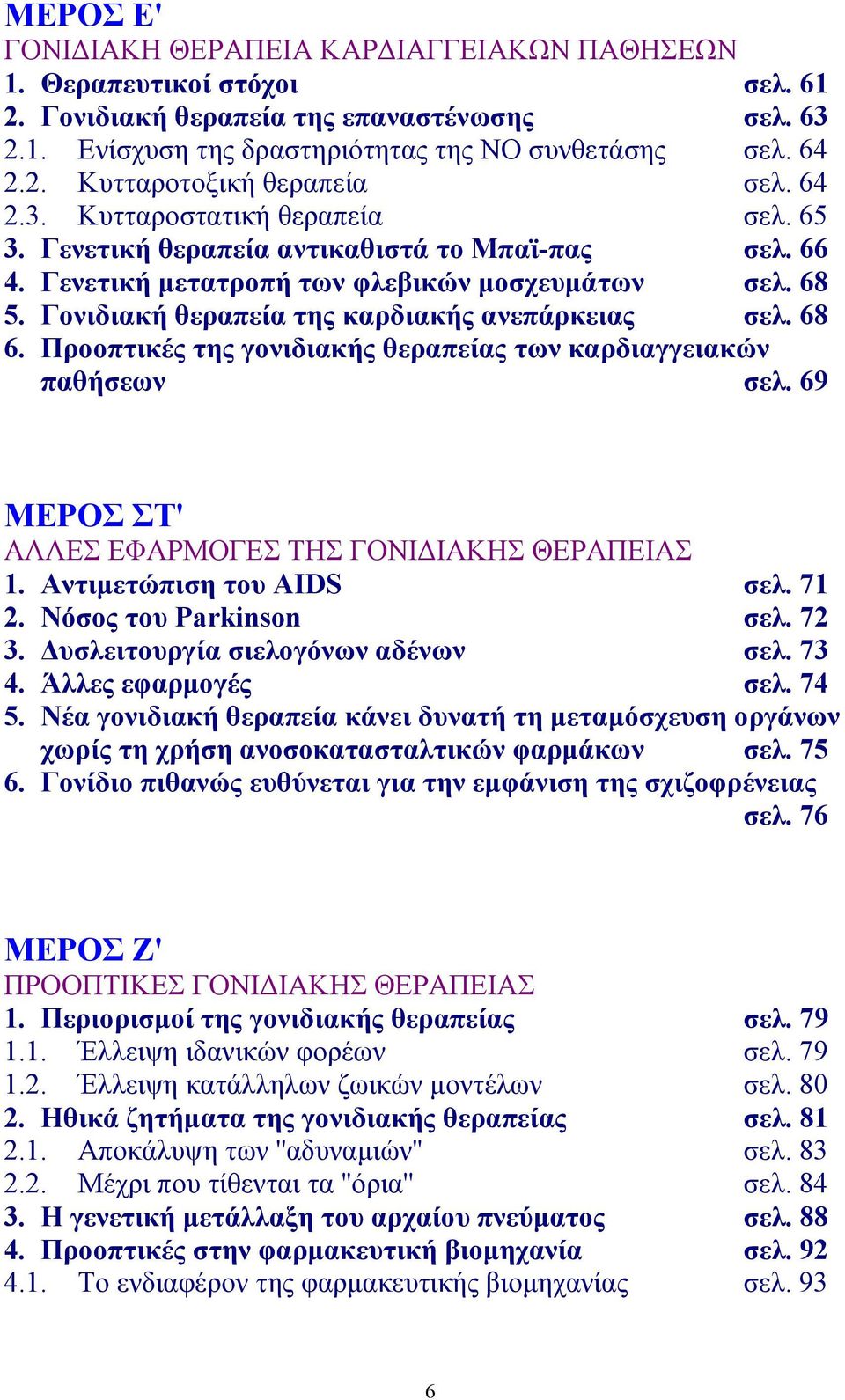 ΜΕΡΟΣ Ε'
ΓΟΝΙΔΙΑΚΗ ΘΕΡΑΠΕΙΑ ΚΑΡΔΙΑΓΓΕΙΑΚΩΝ ΠΑΘΗΣΕΩΝ
1. Θεραπευτικοί στόχοι σελ. 61
2. Γονιδιακή θεραπεία της επαναστένωσης σελ. 63
2.1. Ενίσχυση της δραστηριότητας της ΝΟ συνθετάσης σελ. 64
2.2. Κυτταροτοξική θεραπεία σελ. 64
2.3. Κυτταροστατική θεραπεία σελ. 65
3. Γενετική θεραπεία αντικαθιστά το Μπαϊ-πας σελ. 66
4. Γενετική μετατροπή των φλεβικών μοσχευμάτων σελ. 68
5. Γονιδιακή θεραπεία της καρδιακής ανεπάρκειας σελ. 68
6. Προοπτικές της γονιδιακής θεραπείας των καρδιαγγειακών παθήσεων σελ. 69

ΜΕΡΟΣ ΣΤ'
ΑΛΛΕΣ ΕΦΑΡΜΟΓΕΣ ΤΗΣ ΓΟΝΙΔΙΑΚΗΣ ΘΕΡΑΠΕΙΑΣ
1. Αντιμετώπιση του AIDS σελ. 71
2. Νόσος του Parkinson σελ. 72
3. Δυσλειτουργία σιελογόνων αδένων σελ. 73
4. Άλλες εφαρμογές σελ. 74
5. Νέα γονιδιακή θεραπεία κάνει δυνατή τη μεταμόσχευση οργάνων χωρίς τη χρήση ανοσοκατασταλτικών φαρμάκων σελ. 75
6. Γονίδιο πιθανώς ευθύνεται για την εμφάνιση της σχιζοφρένειας σελ. 76

ΜΕΡΟΣ Ζ'
ΠΡΟΟΠΤΙΚΕΣ ΓΟΝΙΔΙΑΚΗΣ ΘΕΡΑΠΕΙΑΣ
1. Περιορισμοί της γονιδιακής θεραπείας σελ. 79
1.1. Έλλειψη ιδανικών φορέων σελ. 79
1.2. Έλλειψη κατάλληλων ζωικών μοντέλων σελ. 80
2. Ηθικά ζητήματα της γονιδιακής θεραπείας σελ. 81
2.1. Αποκάλυψη των "αδυναμιών" σελ. 83
2.2. Μέχρι που τίθενται τα "όρια" σελ. 84
3. Η γενετική μετάλλαξη του αρχαίου πνεύματος σελ. 88
4. Προοπτικές στην φαρμακευτική βιομηχανία σελ. 92
4.1. Το ενδιαφέρον της φαρμακευτικής βιομηχανίας σελ. 93

6